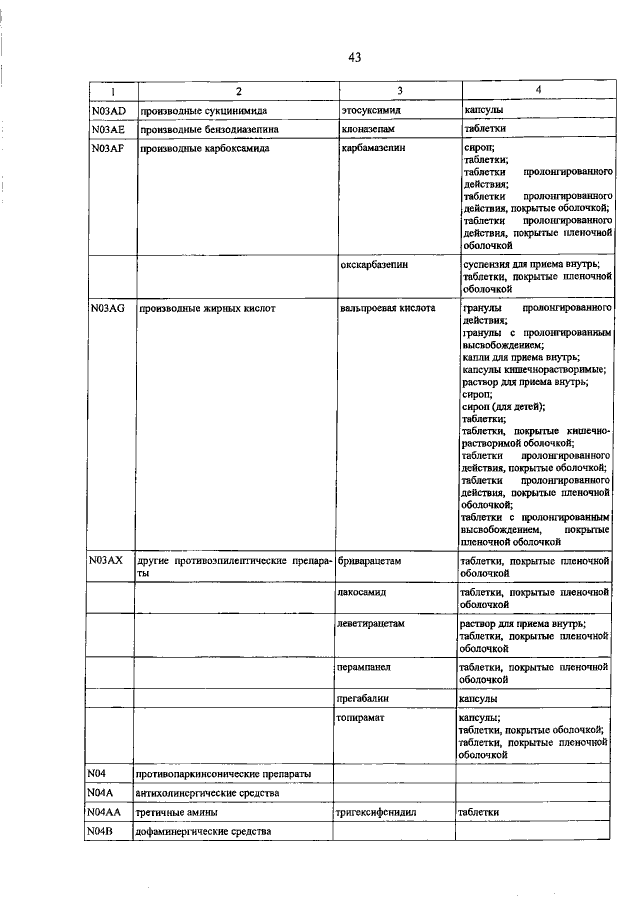 43

| 1 | 2 | 3 | 4 |
|---|---|---|---|
| N03AD | производные сукцинимида | этосуксимид | капсулы |
| N03AE | производные бензодиазепина | клоназепам | таблетки |
| N03AF | производные карбоксамида | карбамазепин | сироп; таблетки; таблетки пролонгированного действия; таблетки пролонгированного действия, покрытые оболочкой; таблетки пролонгированного действия, покрытые пленочной оболочкой |
| | | окскарбазепин | суспензия для приема внутрь; таблетки, покрытые пленочной оболочкой |
| N03AG | производные жирных кислот | вальпроевая кислота | гранулы пролонгированного действия; гранулы с пролонгированным высвобождением; капли для приема внутрь; капсулы кишечнорастворимые; раствор для приема внутрь; сироп; сироп (для детей); таблетки; таблетки, покрытые кишечнорастворимой оболочкой; таблетки пролонгированного действия, покрытые оболочкой; таблетки пролонгированного действия, покрытые пленочной оболочкой; таблетки с пролонгированным высвобождением, покрытые пленочной оболочкой |
| N03AX | другие противоэпилептические препараты | бриварацетам | таблетки, покрытые пленочной оболочкой |
| | | лакосамид | таблетки, покрытые пленочной оболочкой |
| | | леветирацетам | раствор для приема внутрь; таблетки, покрытые пленочной оболочкой |
| | | перампанел | таблетки, покрытые пленочной оболочкой |
| | | прегабалин | капсулы |
| | | топирамат | капсулы; таблетки, покрытые оболочкой; таблетки, покрытые пленочной оболочкой |
| N04 | противопаркинсонические препараты | | |
| N04A | антихолинергические средства | | |
| N04AA | третичные амины | тригексифенидил | таблетки |
| N04B | дофаминергические средства | | |